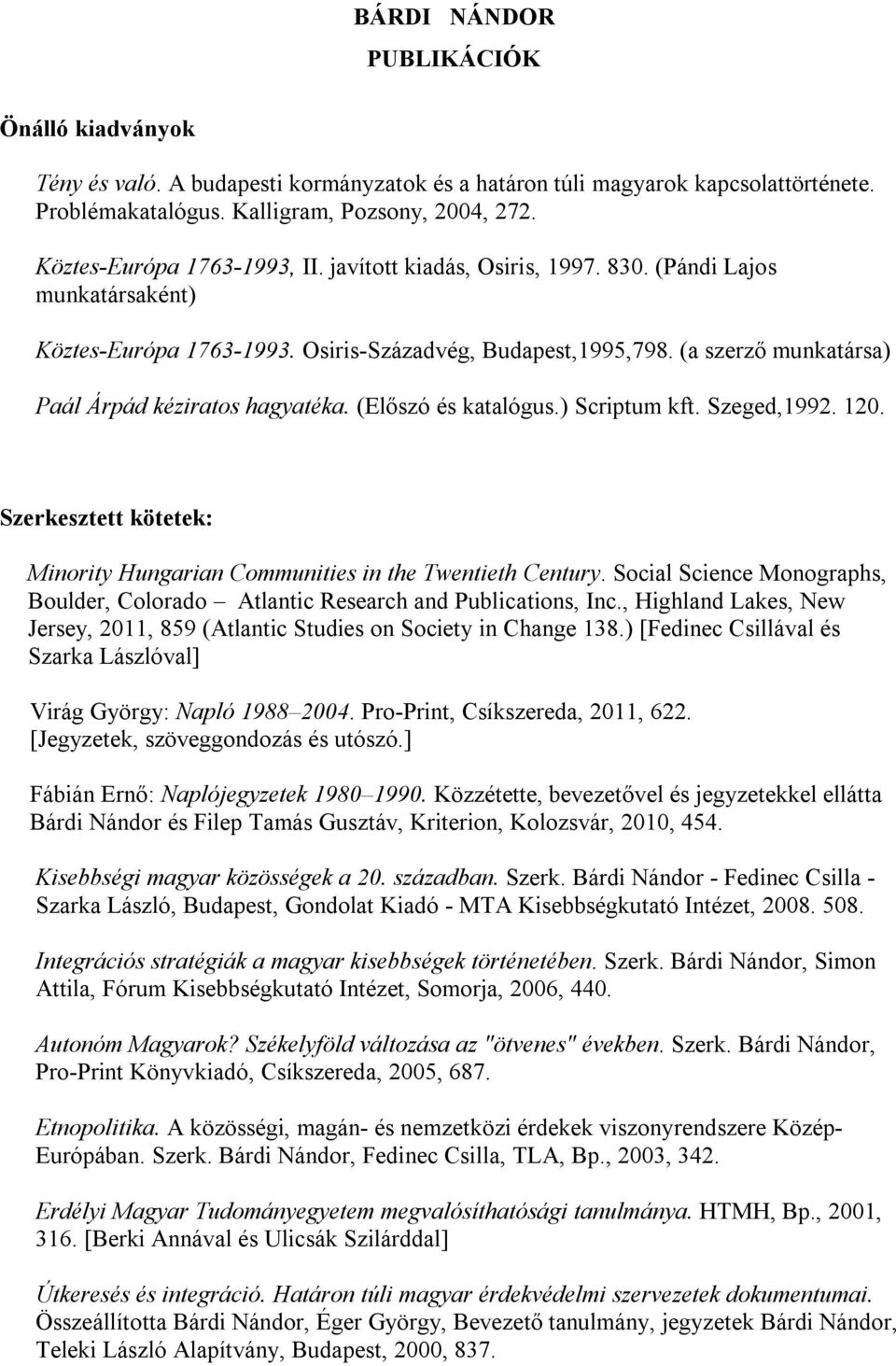 BÁRDI NÁNDOR
PUBLIKÁCIÓK

Önálló kiadványok

Tény és való. A budapesti kormányzatok és a határon túli magyarok kapcsolattörténete. Problémakatalógus. Kalligram, Pozsony, 2004, 272.

Köztes-Európa 1763-1993, II. javított kiadás, Osiris, 1997. 830. (Pándi Lajos munkatársaként)

Köztes-Európa 1763-1993. Osiris-Századvég, Budapest,1995,798. (a szerző munkatársa)

Paál Árpád kéziratos hagyatéka. (Előszó és katalógus.) Scriptum kft. Szeged,1992. 120.

Szerkesztett kötetek:

Minority Hungarian Communities in the Twentieth Century. Social Science Monographs, Boulder, Colorado – Atlantic Research and Publications, Inc., Highland Lakes, New Jersey, 2011, 859 (Atlantic Studies on Society in Change 138.) [Fedinec Csillával és Szarka Lászlóval]

Virág György: Napló 1988–2004. Pro-Print, Csíkszereda, 2011, 622. [Jegyzetek, szöveggondozás és utószó.]

Fábián Ernő: Naplójegyzetek 1980–1990. Közzétette, bevezetővel és jegyzetekkel ellátta Bárdi Nándor és Filep Tamás Gusztáv, Kriterion, Kolozsvár, 2010, 454.

Kisebbségi magyar közösségek a 20. században. Szerk. Bárdi Nándor - Fedinec Csilla - Szarka László, Budapest, Gondolat Kiadó - MTA Kisebbségkutató Intézet, 2008. 508.

Integrációs stratégiák a magyar kisebbségek történetében. Szerk. Bárdi Nándor, Simon Attila, Fórum Kisebbségkutató Intézet, Somorja, 2006, 440.

Autonóm Magyarok? Székelyföld változása az "ötvenes" években. Szerk. Bárdi Nándor, Pro-Print Könyvkiadó, Csíkszereda, 2005, 687.

Etnopolitika. A közösségi, magán- és nemzetközi érdekek viszonyrendszere Közép-Európában. Szerk. Bárdi Nándor, Fedinec Csilla, TLA, Bp., 2003, 342.

Erdélyi Magyar Tudományegyetem megvalósíthatósági tanulmánya. HTMH, Bp., 2001, 316. [Berki Annával és Ulicsák Szilárddal]

Útkeresés és integráció. Határon túli magyar érdekvédelmi szervezetek dokumentumai. Összeállította Bárdi Nándor, Éger György, Bevezető tanulmány, jegyzetek Bárdi Nándor, Teleki László Alapítvány, Budapest, 2000, 837.